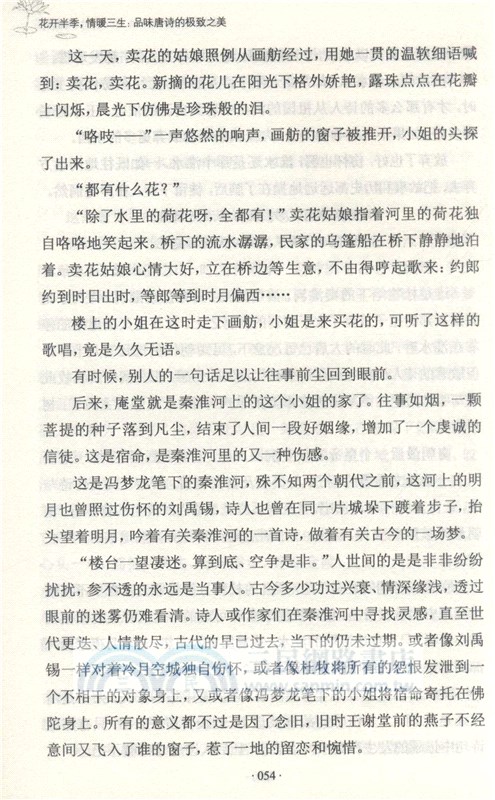 花开半季，情暖三生：品味唐诗的极致之美

这一天，卖花的姑娘照例从画舫经过，用她一贯的温软细语喊到：卖花，卖花。新摘的花儿在阳光下格外娇艳，露珠点点在花瓣上闪烁，晨光下仿佛是珍珠般的泪。

“咯吱——”一声悠然的响声，画舫的窗子被推开，小姐的头探了出来。

“都有什么花？”

“除了水里的荷花呀，全都有！”卖花姑娘指着河里的荷花独自咯咯地笑起来。桥下的流水潺潺，民家的乌篷船在桥下静静地泊着。卖花姑娘心情大好，立在桥边等生意，不由得哼起歌来：约郎约到时日出时，等郎等到时月偏西……

楼上的小姐在这时走下画舫，小姐是来买花的，可听了这样的歌唱，竟是久久无语。

有时候，别人的一句话足以让往事前尘回到眼前。

后来，庵堂就是秦淮河上的这个小姐的家了。往事如烟，一颗菩提的种子落到凡尘，结束了人间一段好姻缘，增加了一个虔诚的信徒。这是宿命，是秦淮河里的又一种伤感。

这是冯梦龙笔下的秦淮河，殊不知两个朝代之前，这河上的明月也曾照过伤怀的刘禹锡，诗人也曾在同一片城垛下踱着步子，抬头望着明月，吟着有关秦淮河的一首诗，做着有关古今的一场梦。

“楼台一望凄迷。算到底、空争是非。”人世间的是是非非纷纷扰扰，参不透的永远是当事人。古今多少功过兴衰、情深缘浅，透过眼前的迷雾仍难看清。诗人或作家们在秦淮河中寻找灵感，直至世代更迭、人情散尽，古代的早已过去，当下的仍未过期。或者像刘禹锡一样对着冷月空城独自伤怀，或者像杜牧将所有的怨恨发泄到一个不相干的对象身上，又或者像冯梦龙笔下的小姐将宿命寄托在佛陀身上。所有的意义都不过是因了念旧，旧时王谢堂前的燕子不经意间又飞入了谁的窗子，惹了一地的留恋和惋惜。

·054·